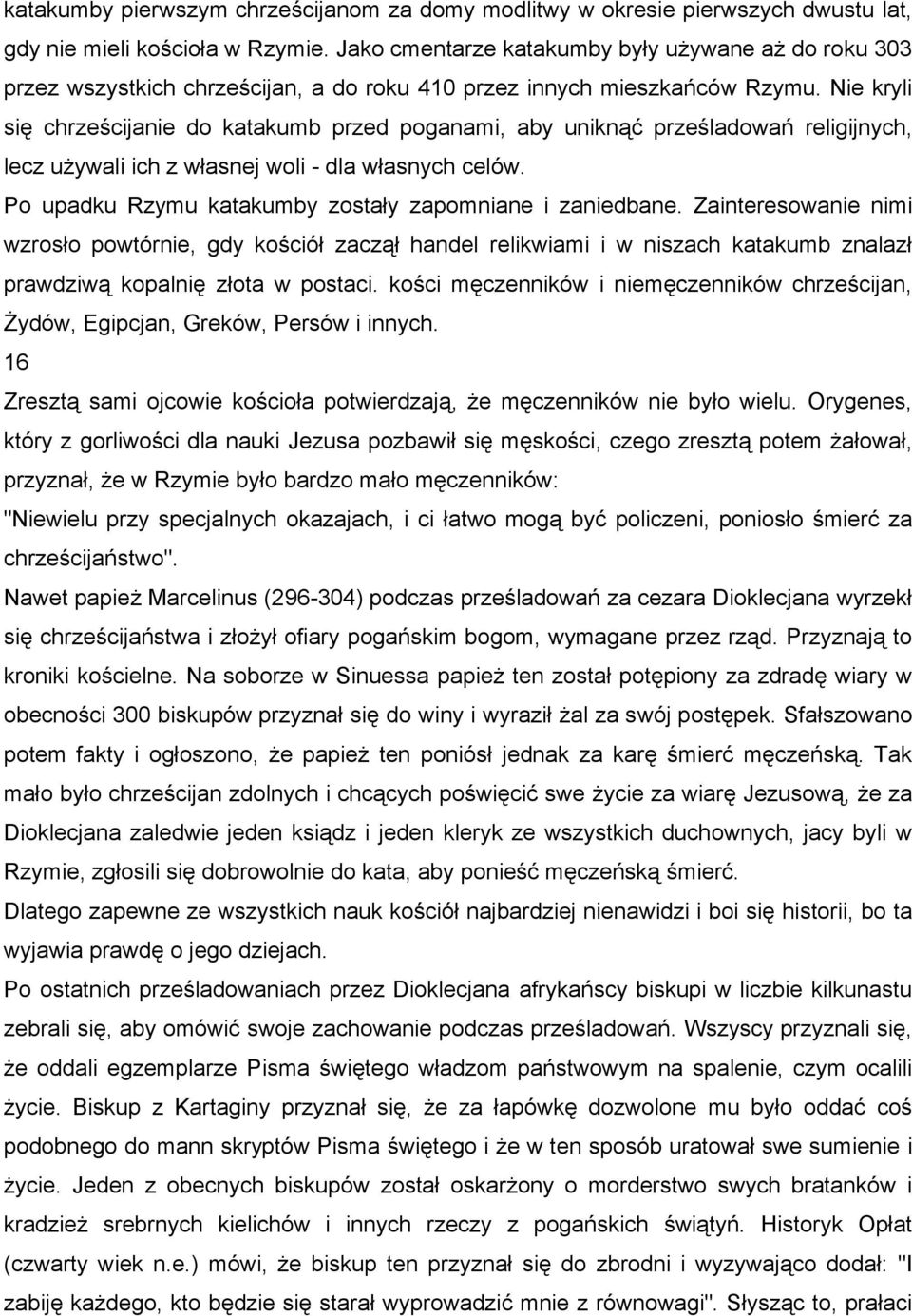 katakumby pierwszym chrześcijanom za domy modlitwy w okresie pierwszych dwustu lat, gdy nie mieli kościoła w Rzymie. Jako cmentarze katakumby były używane aż do roku 303 przez wszystkich chrześcijan, a do roku 410 przez innych mieszkańców Rzymu. Nie kryli się chrześcijanie do katakumb przed poganami, aby uniknąć prześladowań religijnych, lecz używali ich z własnej woli - dla własnych celów.

Po upadku Rzymu katakumby zostały zapomniane i zaniedbane. Zainteresowanie nimi wzrosło powtórnie, gdy kościół zaczął handel relikwiami i w niszach katakumb znalazł prawdziwą kopalnię złota w postaci. kości męczenników i niemęczenników chrześcijan, Żydów, Egipcjan, Greków, Persów i innych.

16

Zresztą sami ojcowie kościoła potwierdzają, że męczenników nie było wielu. Orygenes, który z gorliwości dla nauki Jezusa pozbawił się męskości, czego zresztą potem żałował, przyznał, że w Rzymie było bardzo mało męczenników:

"Niewielu przy specjalnych okazajach, i ci łatwo mogą być policzeni, poniosło śmierć za chrześcijaństwo".

Nawet papież Marcelinus (296-304) podczas prześladowań za cezara Dioklecjana wyrzekł się chrześcijaństwa i złożył ofiary pogańskim bogom, wymagane przez rząd. Przyznają to kroniki kościelne. Na soborze w Sinuessa papież ten został potępiony za zdradę wiary w obecności 300 biskupów przyznał się do winy i wyraził żal za swój postępek. Sfałszowano potem fakty i ogłoszono, że papież ten poniósł jednak za karę śmierć męczeńską. Tak mało było chrześcijan zdolnych i chcących poświęcić swe życie za wiarę Jezusową, że za Dioklecjana zaledwie jeden ksiądz i jeden kleryk ze wszystkich duchownych, jacy byli w Rzymie, zgłosili się dobrowolnie do kata, aby ponieść męczeńską śmierć.

Dlatego zapewne ze wszystkich nauk kościół najbardziej nienawidzi i boi się historii, bo ta wyjawia prawdę o jego dziejach.

Po ostatnich prześladowaniach przez Dioklecjana afrykańscy biskupi w liczbie kilkunastu zebrali się, aby omówić swoje zachowanie podczas prześladowań. Wszyscy przyznali się, że oddali egzemplarze Pisma świętego władzom państwowym na spalenie, czym ocalili życie. Biskup z Kartaginy przyznał się, że za łapówkę dozwolone mu było oddać coś podobnego do mann skryptów Pisma świętego i że w ten sposób uratował swe sumienie i życie. Jeden z obecnych biskupów został oskarżony o morderstwo swych bratanków i kradzież srebrnych kielichów i innych rzeczy z pogańskich świątyń. Historyk Opłat (czwarty wiek n.e.) mówi, że biskup ten przyznał się do zbrodni i wyzywająco dodał: "I zabiję każdego, kto będzie się starał wyprowadzić mnie z równowagi". Słysząc to, prałaci